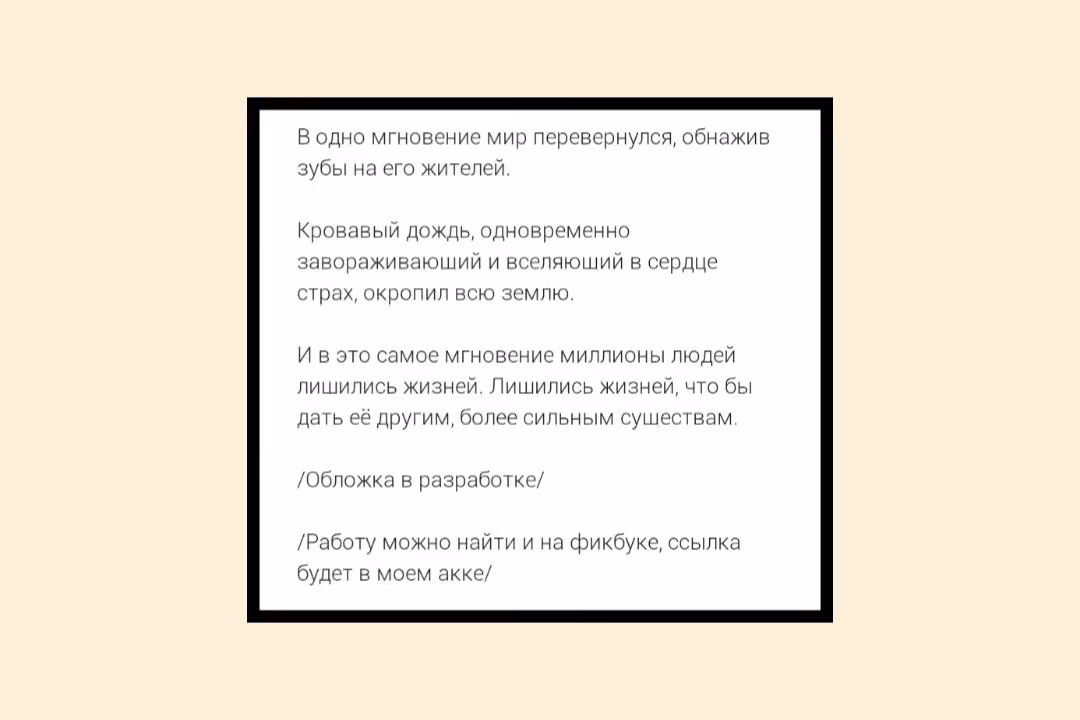 В одно мгновение мир перевернулся, обнажив зубы на его жителей.

Кровавый дождь, одновременно завораживаюший и вселяюший в сердце страх, окропил всю землю.

И в это самое мгновение миллионы людей лишились жизней. Лишились жизней, что бы дать её другим, более сильным сушествам.

/Обложка в разработке/

/Работу можно найти и на фикбуке, ссылка будет в моем акке/